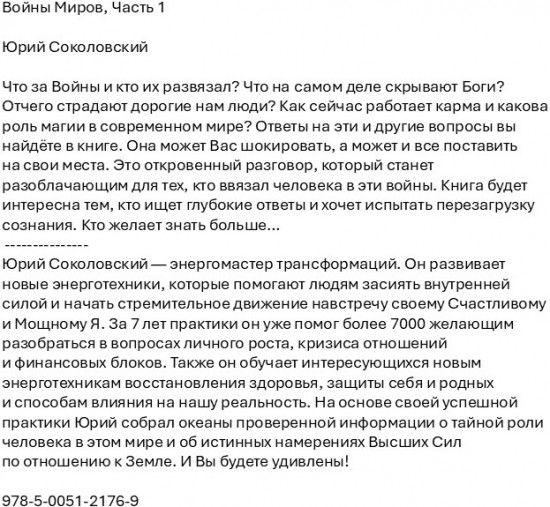 Войны Миров, Часть 1

Юрий Соколовский

Что за Войны и кто их развязал? Что на самом деле скрывают Боги? Отчего страдают дорогие нам люди? Как сейчас работает карма и какова роль магии в современном мире? Ответы на эти и другие вопросы вы найдёте в книге. Она может Вас шокировать, а может и все поставить на свои места. Это откровенный разговор, который станет разоблачающим для тех, кто ввязал человека в эти войны. Книга будет интересна тем, кто ищет глубокие ответы и хочет испытать перезагрузку сознания. Кто желает знать больше...
---------------
Юрий Соколовский — энергомастер трансформаций. Он развивает новые энерготехники, которые помогают людям засиять внутренней силой и начать стремительное движение навстречу своему Счастливому и Мощному Я. За 7 лет практики он уже помог более 7000 желающим разобраться в вопросах личного роста, кризиса отношений и финансовых блоков. Также он обучает интересующихся новым энерготехникам восстановления здоровья, защиты себя и родных и способам влияния на нашу реальность. На основе своей успешной практики Юрий собрал океаны проверенной информации о тайной роли человека в этом мире и об истинных намерениях Высших Сил по отношению к Земле. И Вы будете удивлены!

978-5-0051-2176-9